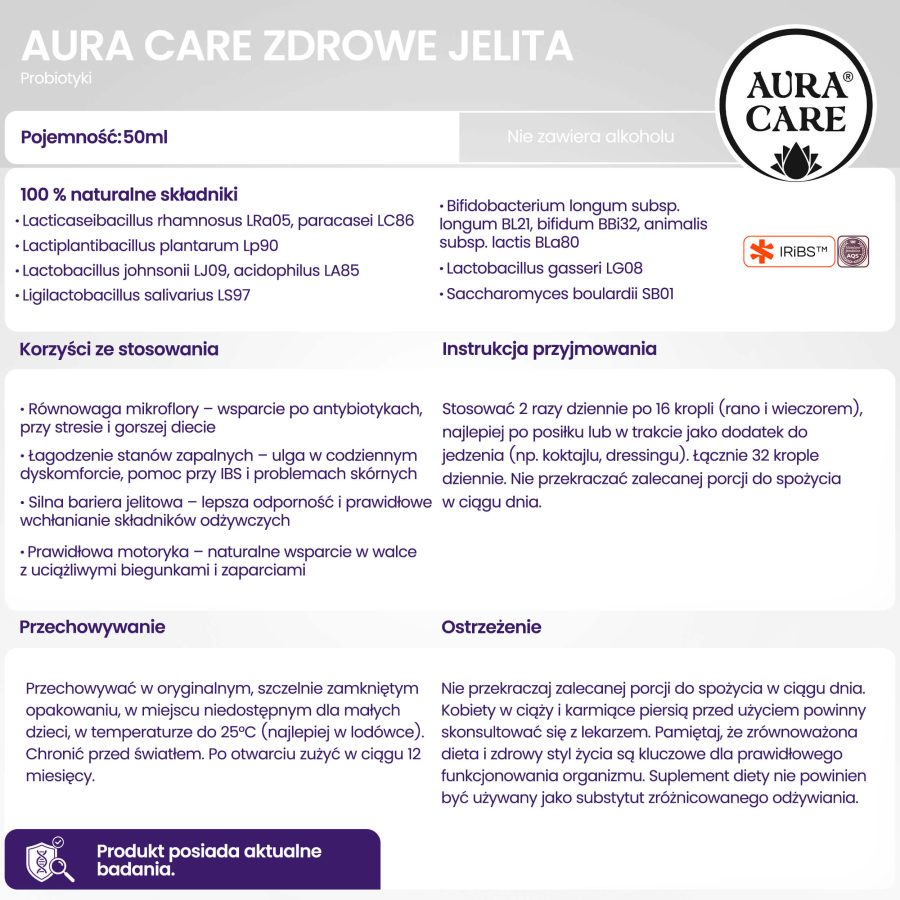 AURA CARE ZDROWE JELITA
Probiotyki

AURA® CARE

Pojemność: 50ml

Nie zawiera alkoholu

100 % naturalne składniki
• Lacticaseibacillus rhamnosus LRa05, paracasei LC86
• Lactiplantibacillus plantarum Lp90
• Lactobacillus johnsonii LJ09, acidophilus LA85
• Ligilactobacillus salivarius LS97

• Bifidobacterium longum subsp. longum BL21, bifidum BBi32, animalis subsp. lactis BLa80
• Lactobacillus gasseri LG08
• Saccharomyces boulardii SB01

IRiBS™

Korzyści ze stosowania

• Równowaga mikroflory – wsparcie po antybiotykach, przy stresie i gorszej diecie
• Łagodzenie stanów zapalnych – ulga w codziennym dyskomforcie, pomoc przy IBS i problemach skórnych
• Silna bariera jelitowa – lepsza odporność i prawidłowe wchłanianie składników odżywczych
• Prawidłowa motoryka – naturalne wsparcie w walce z uciążliwymi biegunkami i zaparciami

Instrukcja przyjmowania

Stosować 2 razy dziennie po 16 kropli (rano i wieczorem), najlepiej po posiłku lub w trakcie jako dodatek do jedzenia (np. koktajlu, dressingu). Łącznie 32 krople dziennie. Nie przekraczać zalecanej porcji do spożycia w ciągu dnia.

Przechowywanie

Przechowywać w oryginalnym, szczelnie zamkniętym opakowaniu, w miejscu niedostępnym dla małych dzieci, w temperaturze do 25°C (najlepiej w lodówce). Chronić przed światłem. Po otwarciu zużyć w ciągu 12 miesięcy.

Ostrzeżenie

Nie przekraczaj zalecanej porcji do spożycia w ciągu dnia. Kobiety w ciąży i karmiące piersią przed użyciem powinny skonsultować się z lekarzem. Pamiętaj, że zrównoważona dieta i zdrowy styl życia są kluczowe dla prawidłowego funkcjonowania organizmu. Suplement diety nie powinien być używany jako substytut zróżnicowanego odżywiania.

Produkt posiada aktualne badania.